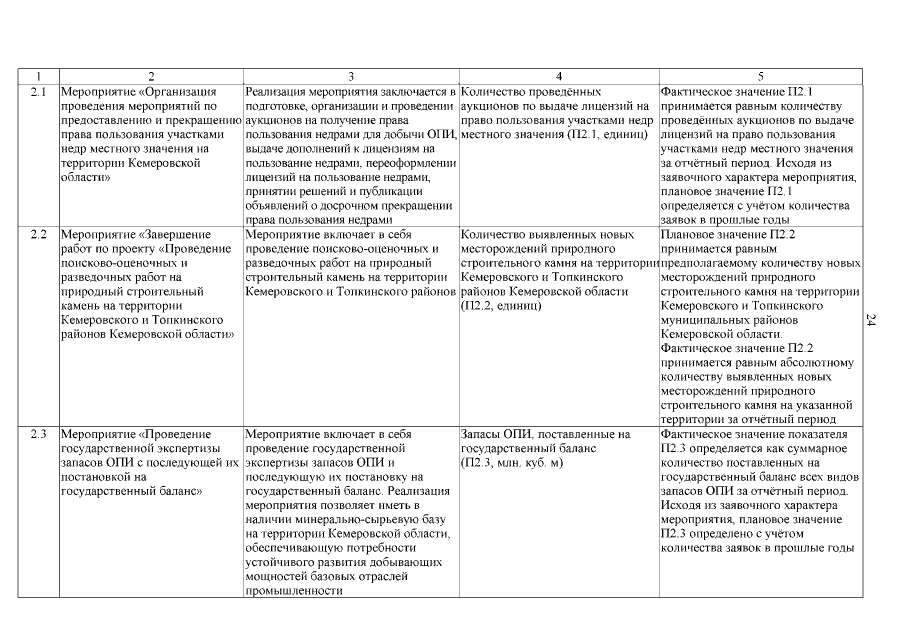 | 1 | 2 | 3 | 4 | 5 |
|---|---|---|---|---|
| 2.1 | Мероприятие «Организация проведения мероприятий по предоставлению и прекращению права пользования участками недр местного значения на территории Кемеровской области» | Реализация мероприятия заключается в подготовке, организации и проведении аукционов на получение права пользования недрами для добычи ОПИ, выдаче дополнений к лицензиям на пользование недрами, переоформлении лицензий на пользование недрами, принятии решений и публикации объявлений о досрочном прекращении права пользования недрами | Количество проведённых аукционов по выдаче лицензий на право пользования участками недр местного значения (П2.1, единиц) | Фактическое значение П2.1 принимается равным количеству проведённых аукционов по выдаче лицензий на право пользования участками недр местного значения за отчётный период. Исходя из заявочного характера мероприятия, плановое значение П2.1 определяется с учётом количества заявок в прошлые годы |
| 2.2 | Мероприятие «Завершение работ по проекту «Проведение поисково-оценочных и разведочных работ на природный строительный камень на территории Кемеровского и Топкинского районов Кемеровской области» | Мероприятие включает в себя проведение поисково-оценочных и разведочных работ на природный строительный камень на территории Кемеровского и Топкинского районов | Количество выявленных новых месторождений природного строительного камня на территории Кемеровского и Топкинского районов Кемеровской области (П2.2, единиц) | Плановое значение П2.2 принимается равным предполагаемому количеству новых месторождений природного строительного камня на территории Кемеровского и Топкинского муниципальных районов Кемеровской области. Фактическое значение П2.2 принимается равным абсолютному количеству выявленных новых месторождений природного строительного камня на указанной территории за отчётный период |
| 2.3 | Мероприятие «Проведение государственной экспертизы запасов ОПИ с последующей их постановкой на государственный баланс» | Мероприятие включает в себя проведение государственной экспертизы запасов ОПИ и последующую их постановку на государственный баланс. Реализация мероприятия позволяет иметь в наличии минерально-сырьевую базу на территории Кемеровской области, обеспечивающую потребности устойчивого развития добывающих мощностей базовых отраслей промышленности | Запасы ОПИ, поставленные на государственный баланс (П2.3, млн. куб. м) | Фактическое значение показателя П2.3 определяется как суммарное количество поставленных на государственный баланс всех видов запасов ОПИ за отчётный период. Исходя из заявочного характера мероприятия, плановое значение П2.3 определено с учётом количества заявок в прошлые годы |

24